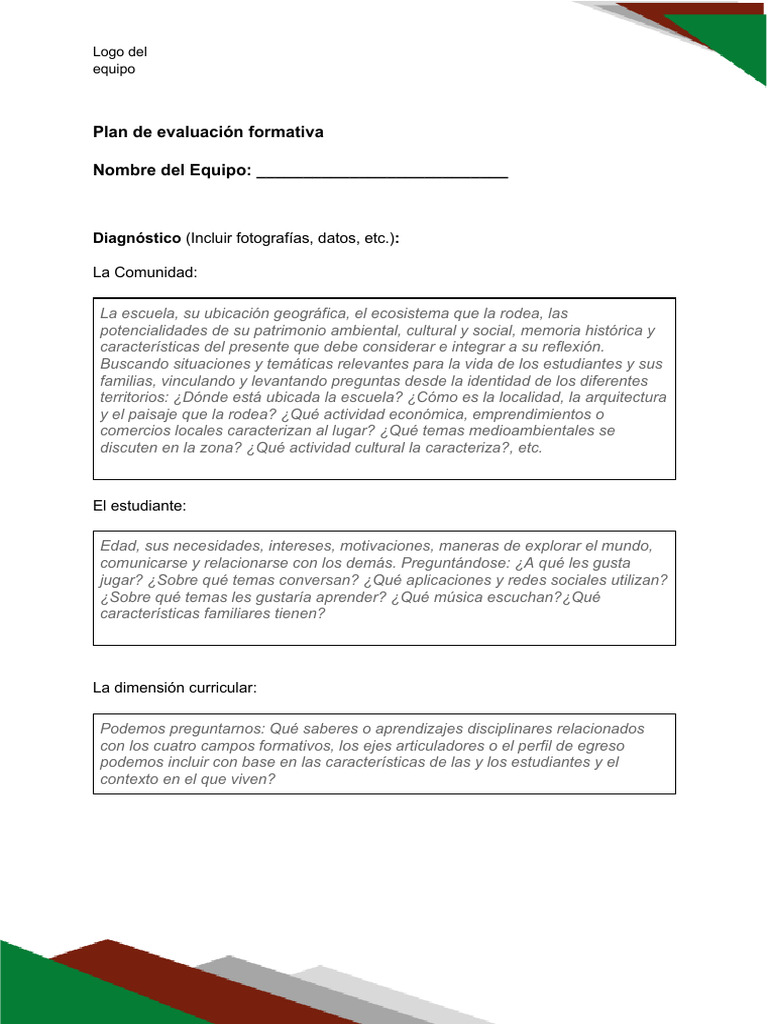 Logo del
equipo

Plan de evaluación formativa

Nombre del Equipo: ____

Diagnóstico (Incluir fotografías, datos, etc.):

La Comunidad:

La escuela, su ubicación geográfica, el ecosistema que la rodea, las potencialidades de su patrimonio ambiental, cultural y social, memoria histórica y características del presente que debe considerar e integrar a su reflexión. Buscando situaciones y temáticas relevantes para la vida de los estudiantes y sus familias, vinculando y levantando preguntas desde la identidad de los diferentes territorios: ¿Dónde está ubicada la escuela? ¿Cómo es la localidad, la arquitectura y el paisaje que la rodea? ¿Qué actividad económica, emprendimientos o comercios locales caracterizan al lugar? ¿Qué temas medioambientales se discuten en la zona? ¿Qué actividad cultural la caracteriza?, etc.

El estudiante:

Edad, sus necesidades, intereses, motivaciones, maneras de explorar el mundo, comunicarse y relacionarse con los demás. Preguntándose: ¿A qué les gusta jugar? ¿Sobre qué temas conversan? ¿Qué aplicaciones y redes sociales utilizan? ¿Sobre qué temas les gustaría aprender? ¿Qué música escuchan?¿Qué características familiares tienen?

La dimensión curricular:

Podemos preguntarnos: Qué saberes o aprendizajes disciplinares relacionados con los cuatro campos formativos, los ejes articuladores o el perfil de egreso podemos incluir con base en las características de las y los estudiantes y el contexto en el que viven?